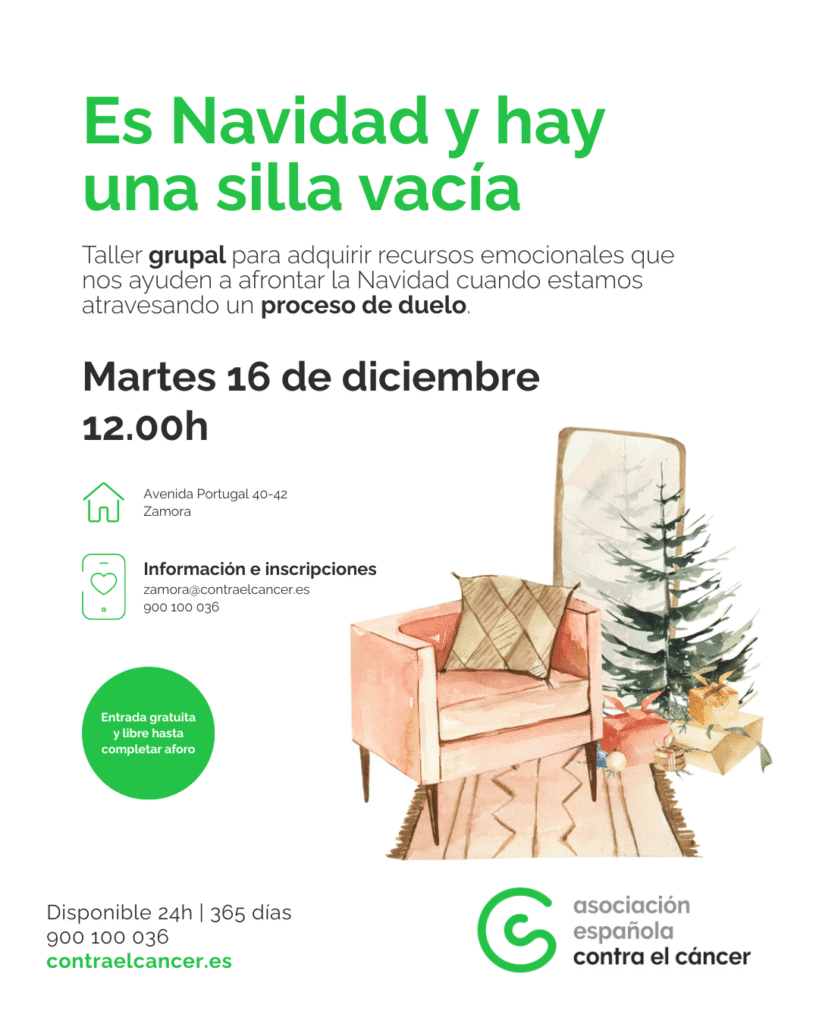 Es Navidad y hay una silla vacía

Taller grupal para adquirir recursos emocionales que nos ayuden a afrontar la Navidad cuando estamos atravesando un proceso de duelo.

Martes 16 de diciembre
12.00h

Avenida Portugal 40-42
Zamora

Información e inscripciones
zamora@contraelcancer.es
900 100 036

Entrada gratuita y libre hasta completar aforo

Disponible 24h | 365 días
900 100 036
contraelcancer.es

asociación
española
contra el cáncer